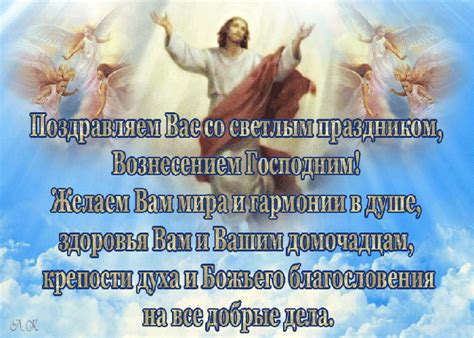 Поздравляем Вас со светлым праздником, Вознесением Господним!
Желаем Вам мира и гармонии в душе, здоровья Вам и Вашим домочадцам, крепости духа и Божьего благословения на все добрые дела.

А.К.